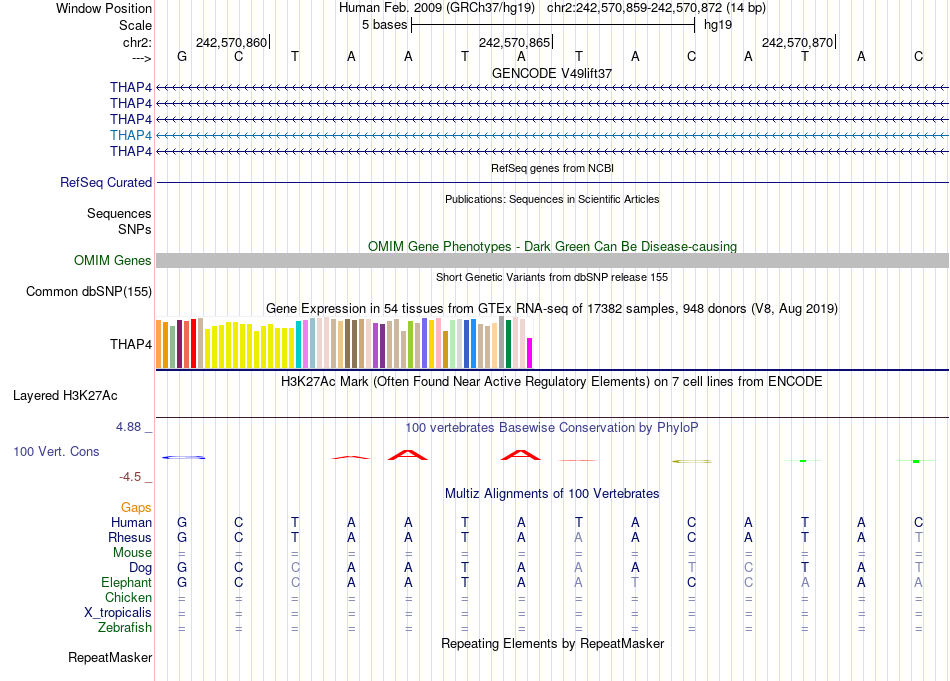 Window Position Human Feb. 2009 (GRCh37/hg19) chr2:242,570,859-242,570,872 (14 bp)
Scale 5 bases hg19
chr2: 242,570,860 242,570,865 242,570,870
---> G C T A A T A T A C A T A C
GENCODE V49lift37
THAP4
THAP4
THAP4
THAP4
THAP4
RefSeq genes from NCBI
RefSeq Curated
Publications: Sequences in Scientific Articles
Sequences
SNPs
OMIM Gene Phenotypes - Dark Green Can Be Disease-causing
OMIM Genes
Short Genetic Variants from dbSNP release 155
Common dbSNP(155)
Gene Expression in 54 tissues from GTEx RNA-seq of 17382 samples, 948 donors (V8, Aug 2019)
THAP4
H3K27Ac Mark (Often Found Near Active Regulatory Elements) on 7 cell lines from ENCODE
Layered H3K27Ac
4.88 _ 100 vertebrates Basewise Conservation by PhyloP
100 Vert. Cons
-4.5 _
Multiz Alignments of 100 Vertebrates
Gaps
Human G C T A A T A T A C A T A C
Rhesus G C T A A T A A A C A T A T
Mouse = = = = = = = = = = = = = =
Dog G C C A A T A A A T C T A T
Elephant G C C A A T A A T C C A A A
Chicken = = = = = = = = = = = = = =
X_tropicalis = = = = = = = = = = = = = =
Zebrafish = = = = = = = = = = = = = =
Repeating Elements by RepeatMasker
RepeatMasker